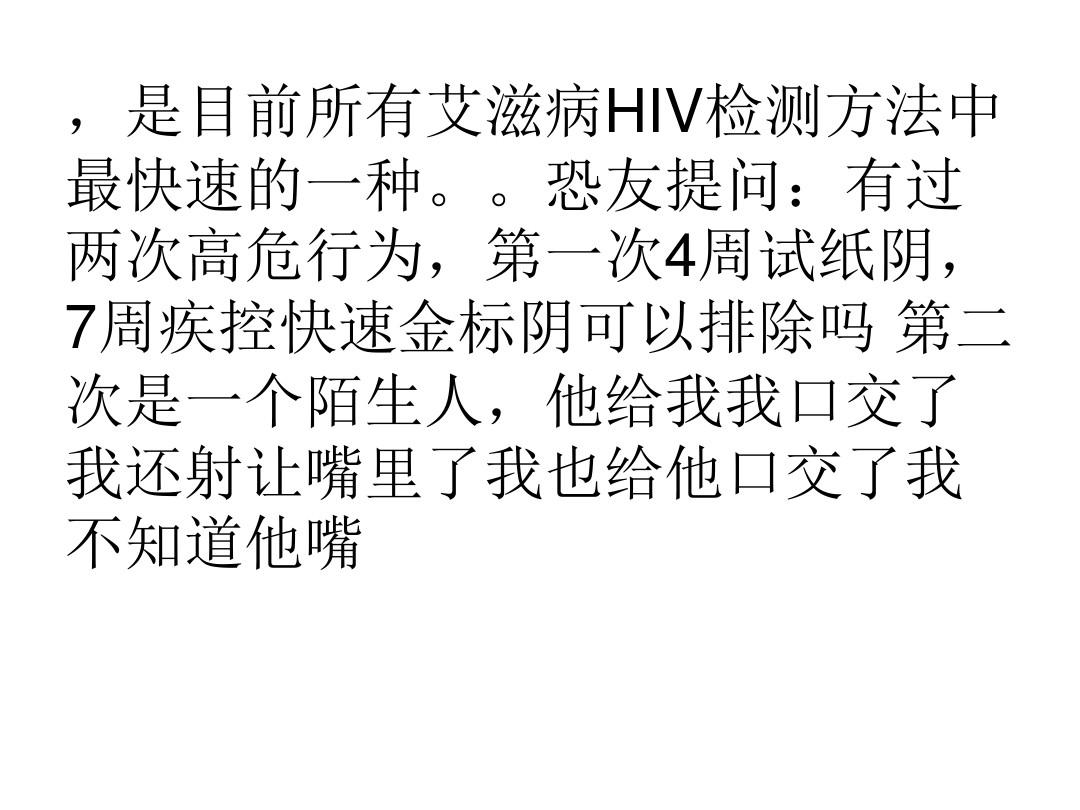 ，是目前所有艾滋病HIV检测方法中最快速的一种。。恐友提问：有过两次高危行为，第一次4周试纸阴，7周疾控快速金标阴可以排除吗 第二次是一个陌生人，他给我我口交了我还射让嘴里了我也给他口交了我不知道他嘴